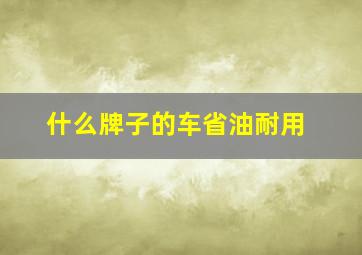 什么牌子的车省油耐用